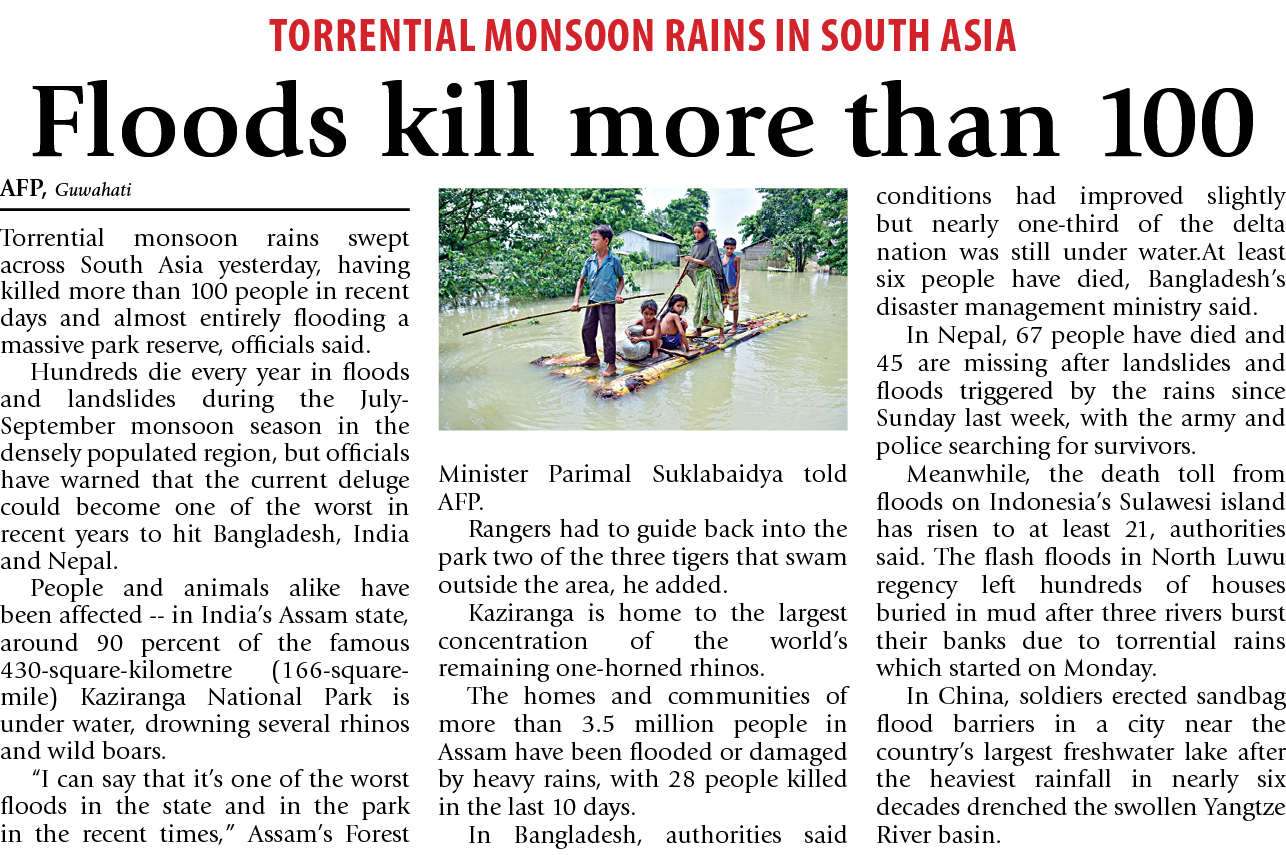 TORRENTIAL MONSOON RAINS IN SOUTH ASIA

Floods kill more than 100

AFP, Guwahati

Torrential monsoon rains swept across South Asia yesterday, having killed more than 100 people in recent days and almost entirely flooding a massive park reserve, officials said.

Hundreds die every year in floods and landslides during the July-September monsoon season in the densely populated region, but officials have warned that the current deluge could become one of the worst in recent years to hit Bangladesh, India and Nepal.

People and animals alike have been affected -- in India's Assam state, around 90 percent of the famous 430-square-kilometre (166-square-mile) Kaziranga National Park is under water, drowning several rhinos and wild boars.

"I can say that it's one of the worst floods in the state and in the park in the recent times," Assam's Forest Minister Parimal Suklabaidya told AFP.

Rangers had to guide back into the park two of the three tigers that swam outside the area, he added.

Kaziranga is home to the largest concentration of the world's remaining one-horned rhinos.

The homes and communities of more than 3.5 million people in Assam have been flooded or damaged by heavy rains, with 28 people killed in the last 10 days.

In Bangladesh, authorities said conditions had improved slightly but nearly one-third of the delta nation was still under water.At least six people have died, Bangladesh's disaster management ministry said.

In Nepal, 67 people have died and 45 are missing after landslides and floods triggered by the rains since Sunday last week, with the army and police searching for survivors.

Meanwhile, the death toll from floods on Indonesia's Sulawesi island has risen to at least 21, authorities said. The flash floods in North Luwu regency left hundreds of houses buried in mud after three rivers burst their banks due to torrential rains which started on Monday.

In China, soldiers erected sandbag flood barriers in a city near the country's largest freshwater lake after the heaviest rainfall in nearly six decades drenched the swollen Yangtze River basin.